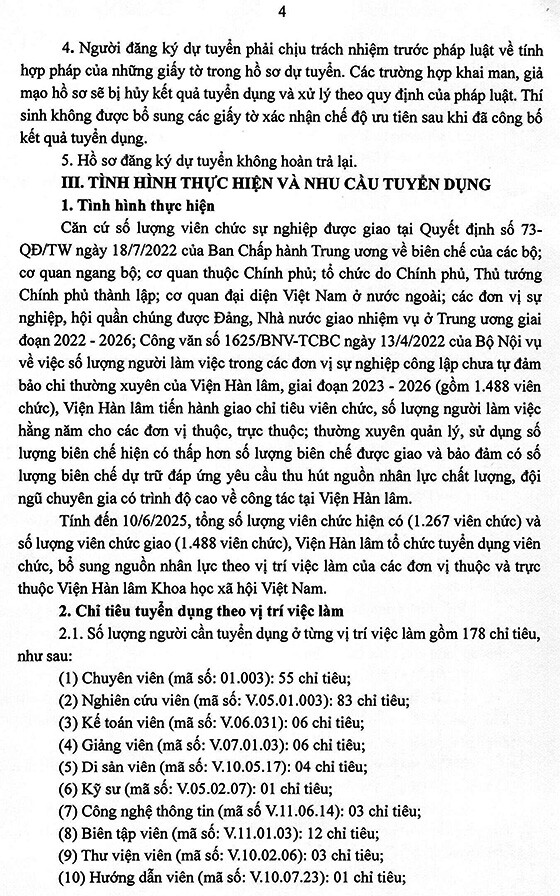 4

4. Người đăng ký dự tuyển phải chịu trách nhiệm trước pháp luật về tính hợp pháp của những giấy tờ trong hồ sơ dự tuyển. Các trường hợp khai man, giả mạo hồ sơ sẽ bị hủy kết quả tuyển dụng và xử lý theo quy định của pháp luật. Thí sinh không được bổ sung các giấy tờ xác nhận chế độ ưu tiên sau khi đã công bố kết quả tuyển dụng.

5. Hồ sơ đăng ký dự tuyển không hoàn trả lại.

III. TÌNH HÌNH THỰC HIỆN VÀ NHU CẦU TUYỂN DỤNG

1. Tình hình thực hiện

Căn cứ số lượng viên chức sự nghiệp được giao tại Quyết định số 73-QĐ/TW ngày 18/7/2022 của Ban Chấp hành Trung ương về biên chế của các bộ; cơ quan ngang bộ; cơ quan thuộc Chính phủ; tổ chức do Chính phủ, Thủ tướng Chính phủ thành lập; cơ quan đại diện Việt Nam ở nước ngoài; các đơn vị sự nghiệp, hội quần chúng được Đảng, Nhà nước giao nhiệm vụ ở Trung ương giai đoạn 2022 - 2026; Công văn số 1625/BNV-TCBC ngày 13/4/2022 của Bộ Nội vụ về việc số lượng người làm việc trong các đơn vị sự nghiệp công lập chưa tự đảm bảo chi thường xuyên của Viện Hàn lâm, giai đoạn 2023 - 2026 (gồm 1.488 viên chức), Viện Hàn lâm tiến hành giao chỉ tiêu viên chức, số lượng người làm việc hằng năm cho các đơn vị thuộc, trực thuộc; thường xuyên quản lý, sử dụng số lượng biên chế hiện có thấp hơn số lượng biên chế được giao và bảo đảm có số lượng biên chế dự trữ đáp ứng yêu cầu thu hút nguồn nhân lực chất lượng, đội ngũ chuyên gia có trình độ cao về công tác tại Viện Hàn lâm.

Tính đến 10/6/2025, tổng số lượng viên chức hiện có (1.267 viên chức) và số lượng viên chức giao (1.488 viên chức), Viện Hàn lâm tổ chức tuyển dụng viên chức, bổ sung nguồn nhân lực theo vị trí việc làm của các đơn vị thuộc và trực thuộc Viện Hàn lâm Khoa học xã hội Việt Nam.

2. Chỉ tiêu tuyển dụng theo vị trí việc làm

2.1. Số lượng người cần tuyển dụng ở từng vị trí việc làm gồm 178 chỉ tiêu, như sau:

(1) Chuyên viên (mã số: 01.003): 55 chỉ tiêu;
(2) Nghiên cứu viên (mã số: V.05.01.003): 83 chỉ tiêu;
(3) Kế toán viên (mã số: V.06.031): 06 chỉ tiêu;
(4) Giảng viên (mã số: V.07.01.03): 06 chỉ tiêu;
(5) Di sản viên (mã số: V.10.05.17): 04 chỉ tiêu;
(6) Kỹ sư (mã số: V.05.02.07): 01 chỉ tiêu;
(7) Công nghệ thông tin (mã số V.11.06.14): 03 chỉ tiêu;
(8) Biên tập viên (mã số: V.11.01.03): 12 chỉ tiêu;
(9) Thư viện viên (mã số: V.10.02.06): 03 chỉ tiêu;
(10) Hướng dẫn viên (mã số: V.10.07.23): 01 chỉ tiêu;